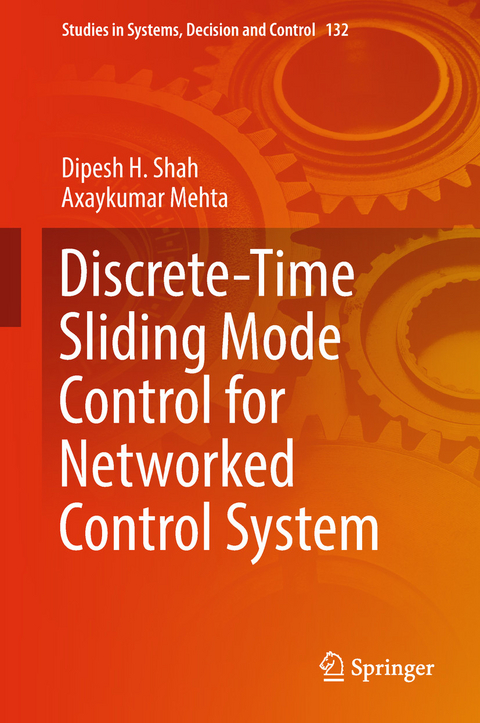 Studies in Systems, Decision and Control 132

Dipesh H. Shah
Axaykumar Mehta

Discrete-Time Sliding Mode Control for Networked Control System

Springer